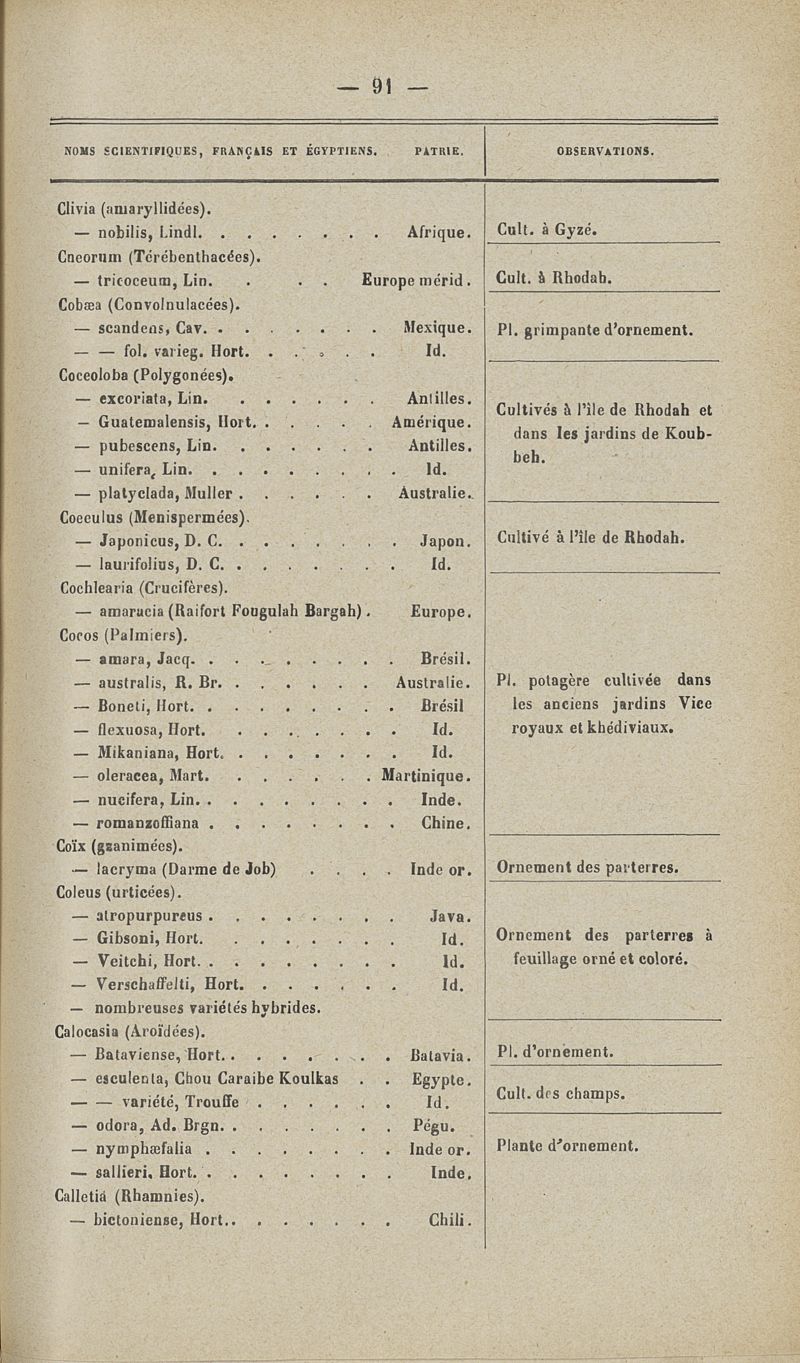 — 91 —

| NOMS SCIENTIFIQUES, FRANÇAIS ET ÉGYPTIENS. | PATRIE. | OBSERVATIONS. |
|---|---|---|
| Clivia (amaryllidées). | | |
| — nobilis, Lindl. | Afrique. | Cult. à Gyzé. |
| Cneorum (Térébenthacées). | | |
| — tricoceum, Lin. | Europe mérid. | Cult. à Rhodah. |
| Cobæa (Convolnulacées). | | |
| — scandens, Cav. | Mexique. | Pl. grimpante d'ornement. |
| — — fol. varieg. Hort. | Id. | |
| Coceoloba (Polygonées). | | |
| — excoriata, Lin. | Antilles. | Cultivés à l'île de Rhodah et dans les jardins de Koubbeh. |
| — Guatemalensis, Hort. | Amérique. | |
| — pubescens, Lin. | Antilles. | |
| — unifera, Lin. | Id. | |
| — platyclada, Muller | Australie. | |
| Coeculus (Menispermées). | | |
| — Japonicus, D. C. | Japon. | Cultivé à l'île de Rhodah. |
| — laurifolius, D. C. | Id. | |
| Cochlearia (Crucifères). | | |
| — amaracia (Raifort Fougulah Bargah). | Europe. | |
| Cocos (Palmiers). | | |
| — amara, Jacq. | Brésil. | |
| — australis, R. Br. | Australie. | Pl. potagère cultivée dans les anciens jardins Vice royaux et khédiviaux. |
| — Boneti, Hort. | Brésil | |
| — flexuosa, Hort. | Id. | |
| — Mikaniana, Hort. | Id. | |
| — oleracea, Mart. | Martinique. | |
| — nucifera, Lin. | Inde. | |
| — romanzoffiana | Chine. | |
| Coïx (gsanimées). | | |
| — lacryma (Darme de Job) | Inde or. | Ornement des parterres. |
| Coleus (urticées). | | |
| — atropurpureus | Java. | |
| — Gibsoni, Hort. | Id. | Ornement des parterres à feuillage orné et coloré. |
| — Veitchi, Hort. | Id. | |
| — Verschaffelti, Hort. | Id. | |
| — nombreuses variétés hybrides. | | |
| Calocasia (Aroïdées). | | |
| — Bataviense, Hort. | Batavia. | Pl. d'ornement. |
| — esculenta, Chou Caraibe Koulkas | Egypte. | Cult. des champs. |
| — — variété, Trouffe | Id. | |
| — odora, Ad. Brgn. | Pégu. | |
| — nymphæfalia | Inde or. | Plante d'ornement. |
| — sallieri, Hort. | Inde. | |
| Calletia (Rhamnies). | | |
| — bictoniense, Hort. | Chili. | |